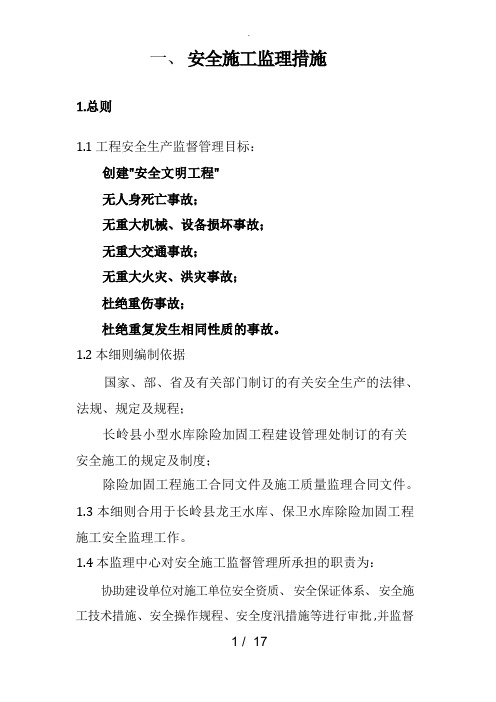 一、 安全施工监理措施

1.总则

1.1 工程安全生产监督管理目标：

创建"安全文明工程"

无人身死亡事故；

无重大机械、设备损坏事故；

无重大交通事故；

无重大火灾、洪灾事故；

杜绝重伤事故；

杜绝重复发生相同性质的事故。

1.2 本细则编制依据

国家、部、省及有关部门制订的有关安全生产的法律、法规、规定及规程；

长岭县小型水库除险加固工程建设管理处制订的有关安全施工的规定及制度；

除险加固工程施工合同文件及施工质量监理合同文件。

1.3 本细则合用于长岭县龙王水库、保卫水库除险加固工程施工安全监理工作。

1.4 本监理中心对安全施工监督管理所承担的职责为：

协助建设单位对施工单位安全资质、安全保证体系、安全施工技术措施、安全操作规程、安全度汛措施等进行审批，并监督

1 / 17